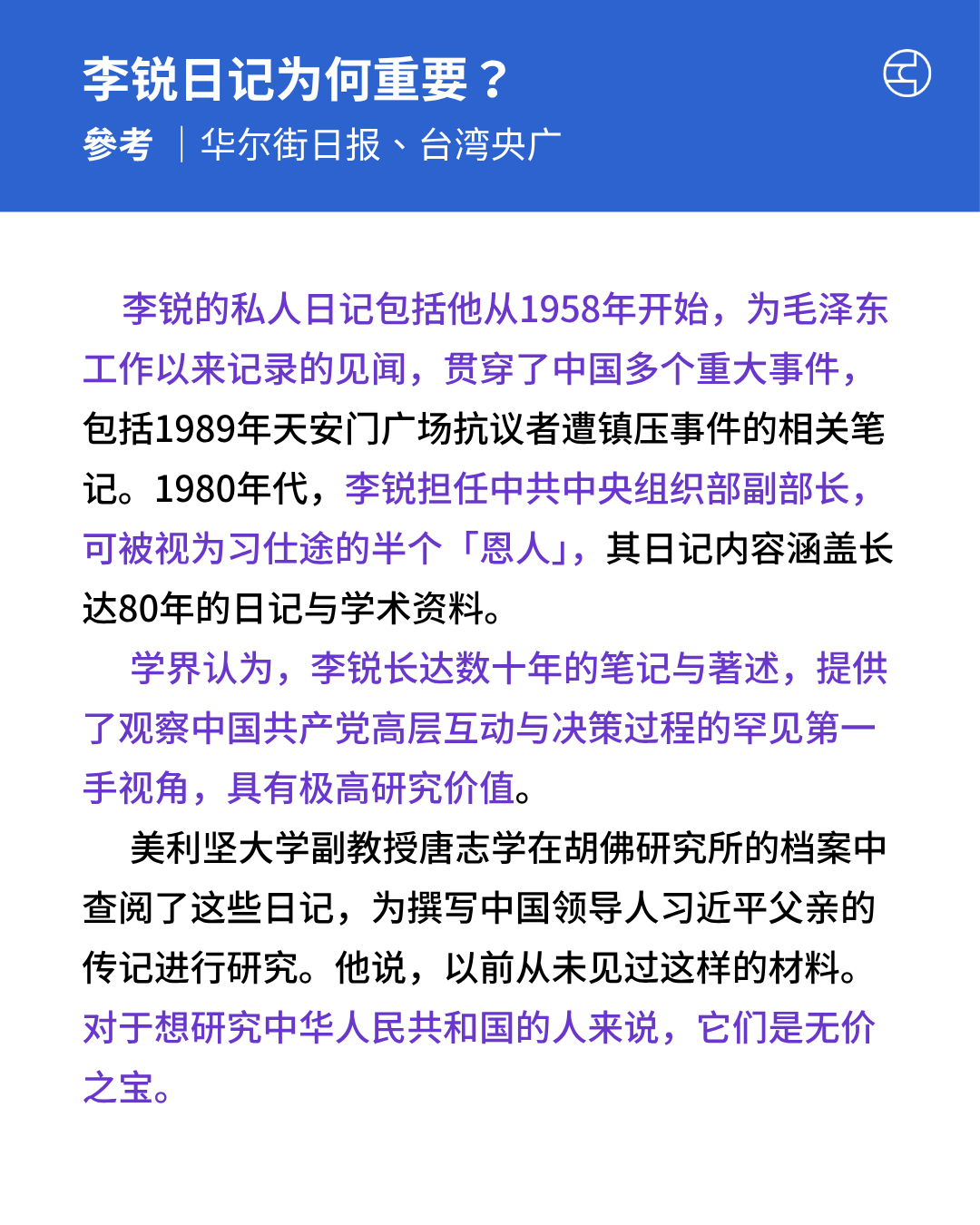 李锐日记为何重要？

參考 | 华尔街日报、台湾央广

李锐的私人日记包括他从1958年开始，为毛泽东工作以来记录的见闻，贯穿了中国多个重大事件，包括1989年天安门广场抗议者遭镇压事件的相关笔记。1980年代，李锐担任中共中央组织部副部长，可被视为习仕途的半个「恩人」，其日记内容涵盖长达80年的日记与学术资料。

学界认为，李锐长达数十年的笔记与著述，提供了观察中国共产党高层互动与决策过程的罕见第一手视角，具有极高研究价值。

美利坚大学副教授唐志学在胡佛研究所的档案中查阅了这些日记，为撰写中国领导人习近平父亲的传记进行研究。他说，以前从未见过这样的材料。对于想研究中华人民共和国的人来说，它们是无价之宝。